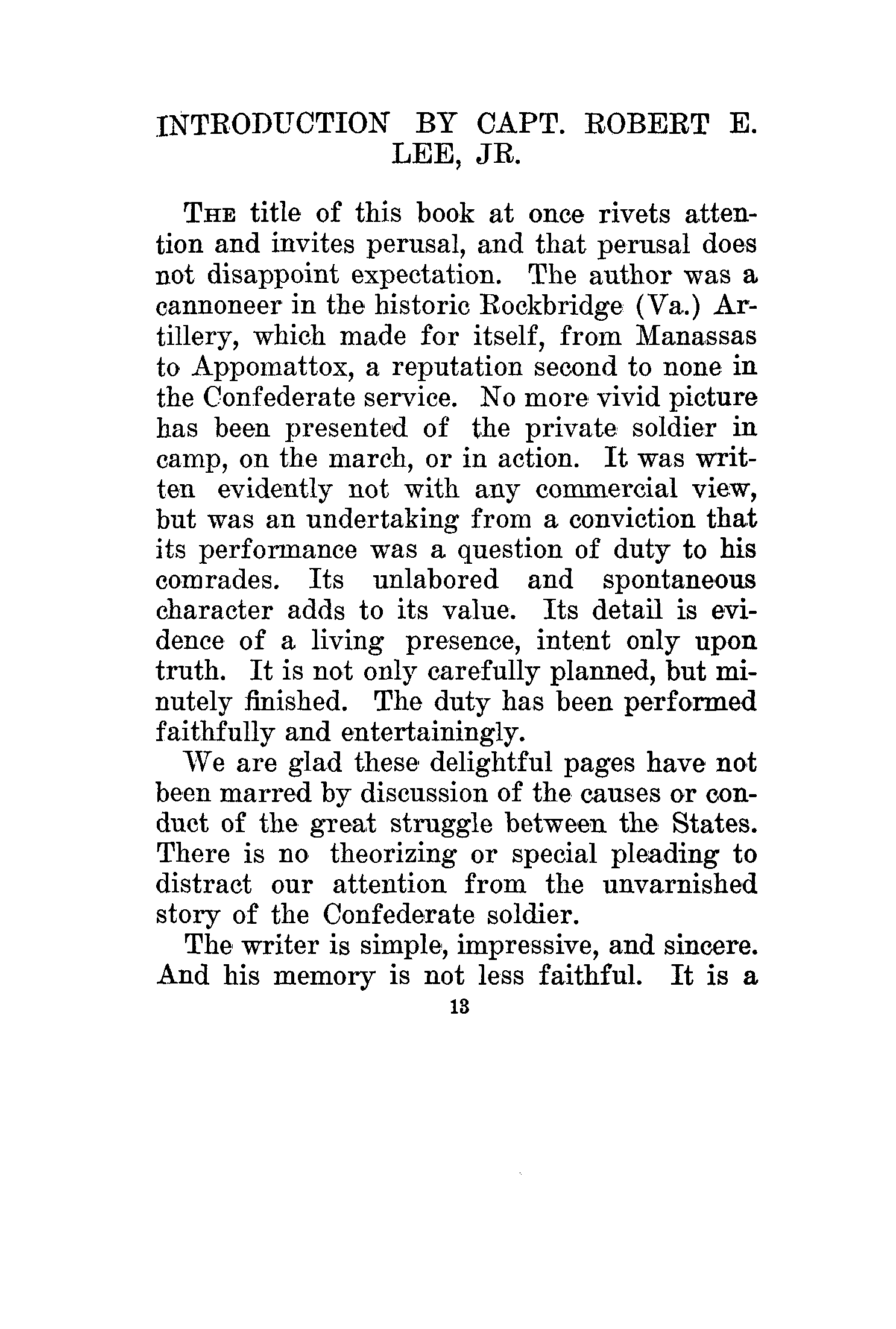 INTRODUCTION BY CAPT. ROBERT E. LEE, JR.

THE title of this book at once rivets attention and invites perusal, and that perusal does not disappoint expectation. The author was a cannoneer in the historic Rockbridge (Va.) Artillery, which made for itself, from Manassas to Appomattox, a reputation second to none in the Confederate service. No more vivid picture has been presented of the private soldier in camp, on the march, or in action. It was written evidently not with any commercial view, but was an undertaking from a conviction that its performance was a question of duty to his comrades. Its unlabored and spontaneous character adds to its value. Its detail is evidence of a living presence, intent only upon truth. It is not only carefully planned, but minutely finished. The duty has been performed faithfully and entertainingly.

We are glad these delightful pages have not been marred by discussion of the causes or conduct of the great struggle between the States. There is no theorizing or special pleading to distract our attention from the unvarnished story of the Confederate soldier.

The writer is simple, impressive, and sincere. And his memory is not less faithful. It is a

13